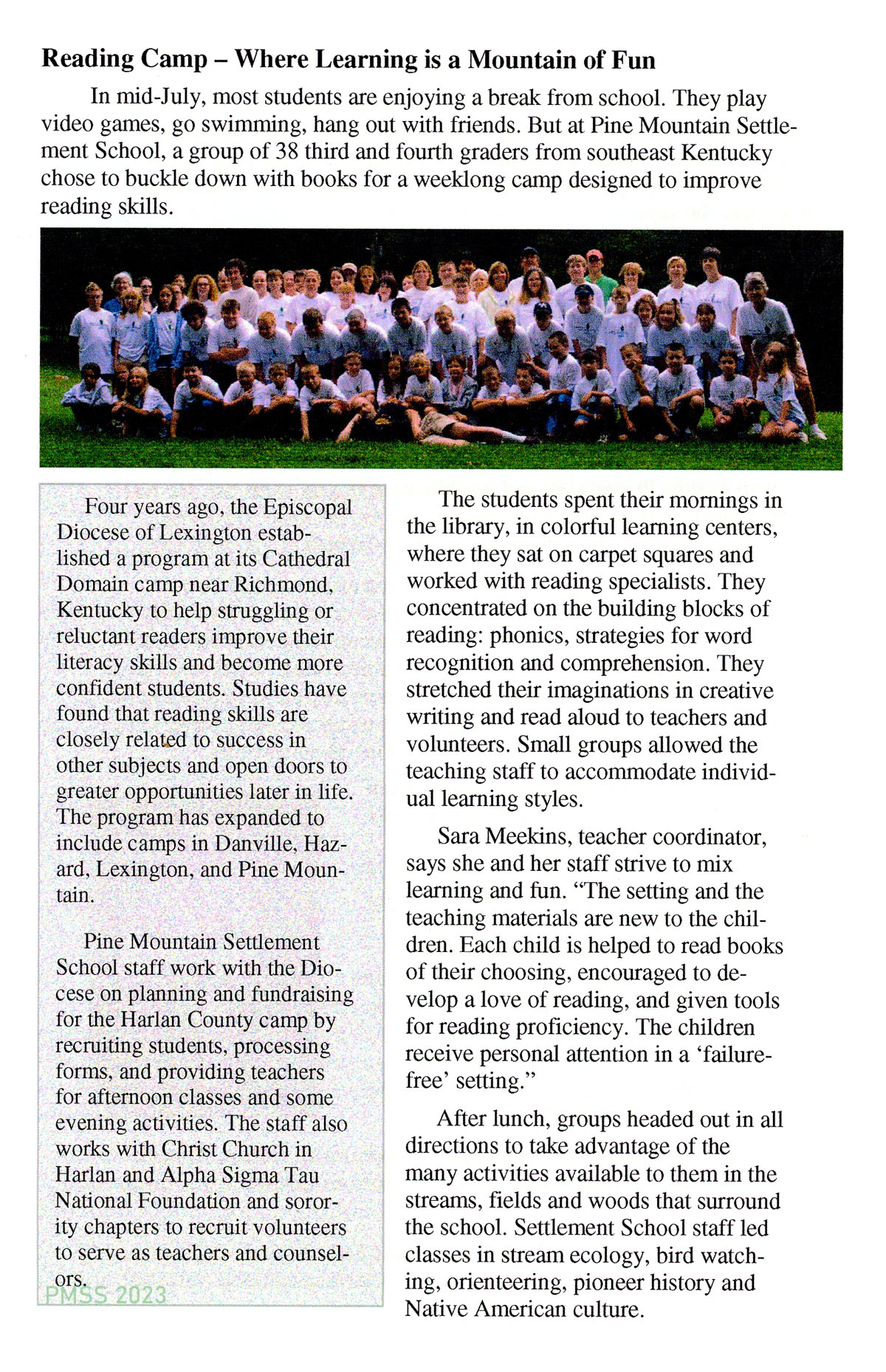 Reading Camp – Where Learning is a Mountain of Fun

In mid-July, most students are enjoying a break from school. They play video games, go swimming, hang out with friends. But at Pine Mountain Settlement School, a group of 38 third and fourth graders from southeast Kentucky chose to buckle down with books for a weeklong camp designed to improve reading skills.

Four years ago, the Episcopal Diocese of Lexington established a program at its Cathedral Domain camp near Richmond, Kentucky to help struggling or reluctant readers improve their literacy skills and become more confident students. Studies have found that reading skills are closely related to success in other subjects and open doors to greater opportunities later in life. The program has expanded to include camps in Danville, Hazard, Lexington, and Pine Mountain.

Pine Mountain Settlement School staff work with the Diocese on planning and fundraising for the Harlan County camp by recruiting students, processing forms, and providing teachers for afternoon classes and some evening activities. The staff also works with Christ Church in Harlan and Alpha Sigma Tau National Foundation and sorority chapters to recruit volunteers to serve as teachers and counselors.

PMSS 2023

The students spent their mornings in the library, in colorful learning centers, where they sat on carpet squares and worked with reading specialists. They concentrated on the building blocks of reading: phonics, strategies for word recognition and comprehension. They stretched their imaginations in creative writing and read aloud to teachers and volunteers. Small groups allowed the teaching staff to accommodate individual learning styles.

Sara Meekins, teacher coordinator, says she and her staff strive to mix learning and fun. “The setting and the teaching materials are new to the children. Each child is helped to read books of their choosing, encouraged to develop a love of reading, and given tools for reading proficiency. The children receive personal attention in a ‘failure-free’ setting.”

After lunch, groups headed out in all directions to take advantage of the many activities available to them in the streams, fields and woods that surround the school. Settlement School staff led classes in stream ecology, bird watching, orienteering, pioneer history and Native American culture.